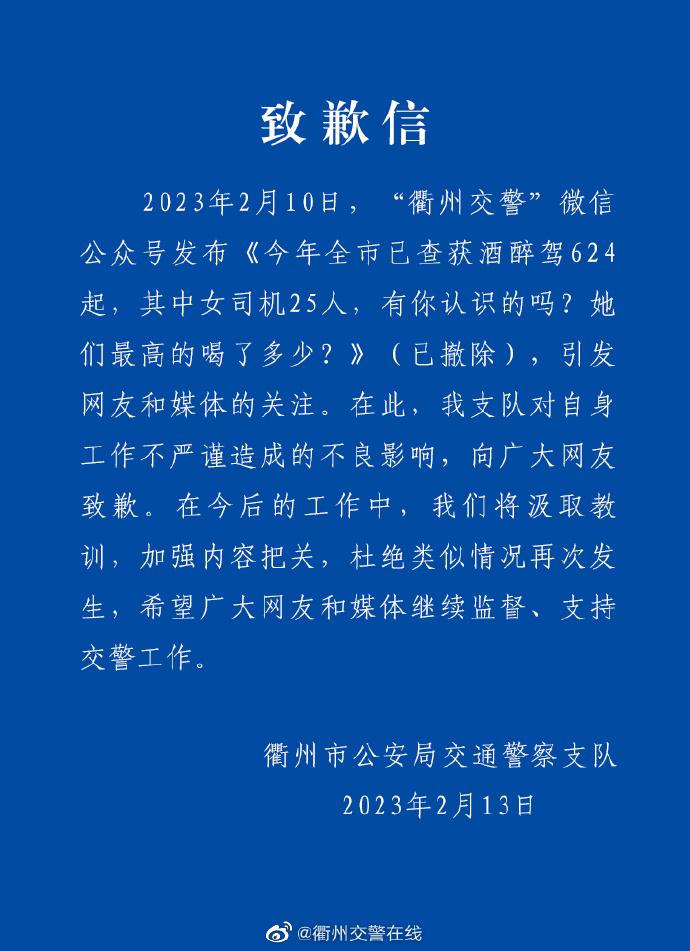 致歉信

2023年2月10日，“衢州交警”微信公众号发布《今年全市已查获酒醉驾624起，其中女司机25人，有你认识的吗？她们最高的喝了多少？》（已撤除），引发网友和媒体的关注。在此，我支队对自身工作不严谨造成的不良影响，向广大网友致歉。在今后的工作中，我们将汲取教训，加强内容把关，杜绝类似情况再次发生，希望广大网友和媒体继续监督、支持交警工作。

衢州市公安局交通警察支队
2023年2月13日

@衢州交警在线